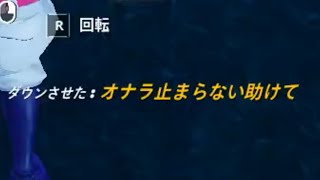 R 回転

ダウンさせた：オナラ止まらない助けて